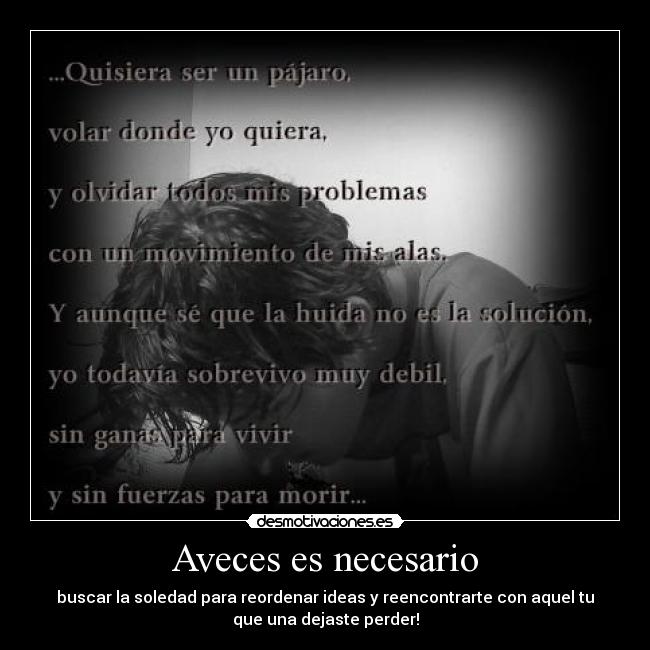 ...Quisiera ser un pájaro,

volar donde yo quiera,

y olvidar todos mis problemas

con un movimiento de mis alas.

Y aunque sé que la huida no es la solución,

yo todavía sobrevivo muy debil,

sin ganas para vivir

y sin fuerzas para morir...

desmotivaciones.es

Aveces es necesario

buscar la soledad para reordenar ideas y reencontrarte con aquel tu que una dejaste perder!